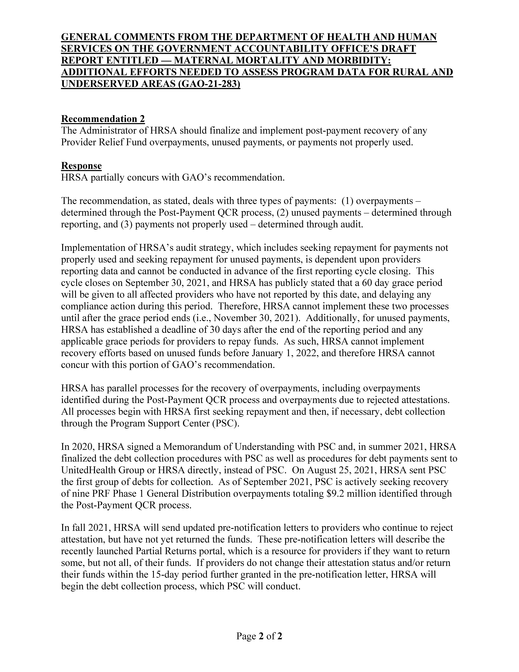 GENERAL COMMENTS FROM THE DEPARTMENT OF HEALTH AND HUMAN SERVICES ON THE GOVERNMENT ACCOUNTABILITY OFFICE'S DRAFT REPORT ENTITLED — MATERNAL MORTALITY AND MORBIDITY: ADDITIONAL EFFORTS NEEDED TO ASSESS PROGRAM DATA FOR RURAL AND UNDERSERVED AREAS (GAO-21-283)

Recommendation 2
The Administrator of HRSA should finalize and implement post-payment recovery of any Provider Relief Fund overpayments, unused payments, or payments not properly used.

Response
HRSA partially concurs with GAO's recommendation.

The recommendation, as stated, deals with three types of payments: (1) overpayments – determined through the Post-Payment QCR process, (2) unused payments – determined through reporting, and (3) payments not properly used – determined through audit.

Implementation of HRSA's audit strategy, which includes seeking repayment for payments not properly used and seeking repayment for unused payments, is dependent upon providers reporting data and cannot be conducted in advance of the first reporting cycle closing. This cycle closes on September 30, 2021, and HRSA has publicly stated that a 60 day grace period will be given to all affected providers who have not reported by this date, and delaying any compliance action during this period. Therefore, HRSA cannot implement these two processes until after the grace period ends (i.e., November 30, 2021). Additionally, for unused payments, HRSA has established a deadline of 30 days after the end of the reporting period and any applicable grace periods for providers to repay funds. As such, HRSA cannot implement recovery efforts based on unused funds before January 1, 2022, and therefore HRSA cannot concur with this portion of GAO's recommendation.

HRSA has parallel processes for the recovery of overpayments, including overpayments identified during the Post-Payment QCR process and overpayments due to rejected attestations. All processes begin with HRSA first seeking repayment and then, if necessary, debt collection through the Program Support Center (PSC).

In 2020, HRSA signed a Memorandum of Understanding with PSC and, in summer 2021, HRSA finalized the debt collection procedures with PSC as well as procedures for debt payments sent to UnitedHealth Group or HRSA directly, instead of PSC. On August 25, 2021, HRSA sent PSC the first group of debts for collection. As of September 2021, PSC is actively seeking recovery of nine PRF Phase 1 General Distribution overpayments totaling $9.2 million identified through the Post-Payment QCR process.

In fall 2021, HRSA will send updated pre-notification letters to providers who continue to reject attestation, but have not yet returned the funds. These pre-notification letters will describe the recently launched Partial Returns portal, which is a resource for providers if they want to return some, but not all, of their funds. If providers do not change their attestation status and/or return their funds within the 15-day period further granted in the pre-notification letter, HRSA will begin the debt collection process, which PSC will conduct.

Page 2 of 2